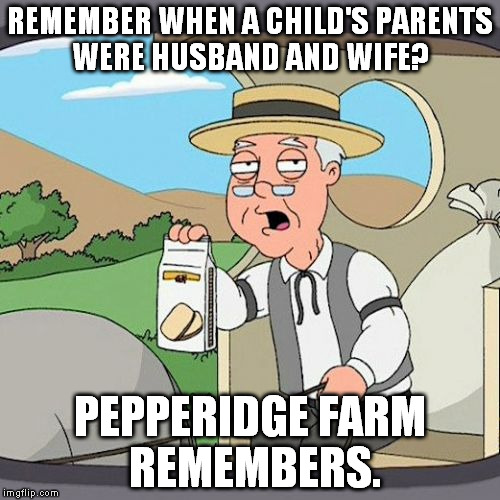 REMEMBER WHEN A CHILD'S PARENTS WERE HUSBAND AND WIFE?

PEPPERIDGE FARM REMEMBERS.

imgflip.com